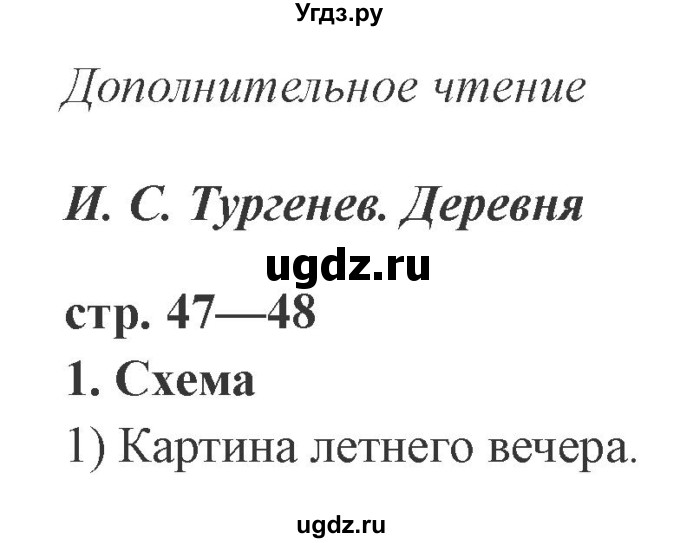 Угдз.ру

Дополнительное чтение

И. С. Тургенев. Деревня

ugdz.ru

стр. 47—48

1. Схема

1) Картина летнего вечера.

ugdz.ru